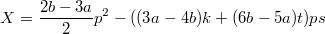 $X = \frac{2b-3a}{2}p^2 - ((3a-4b)k + (6b-5a)t)ps$